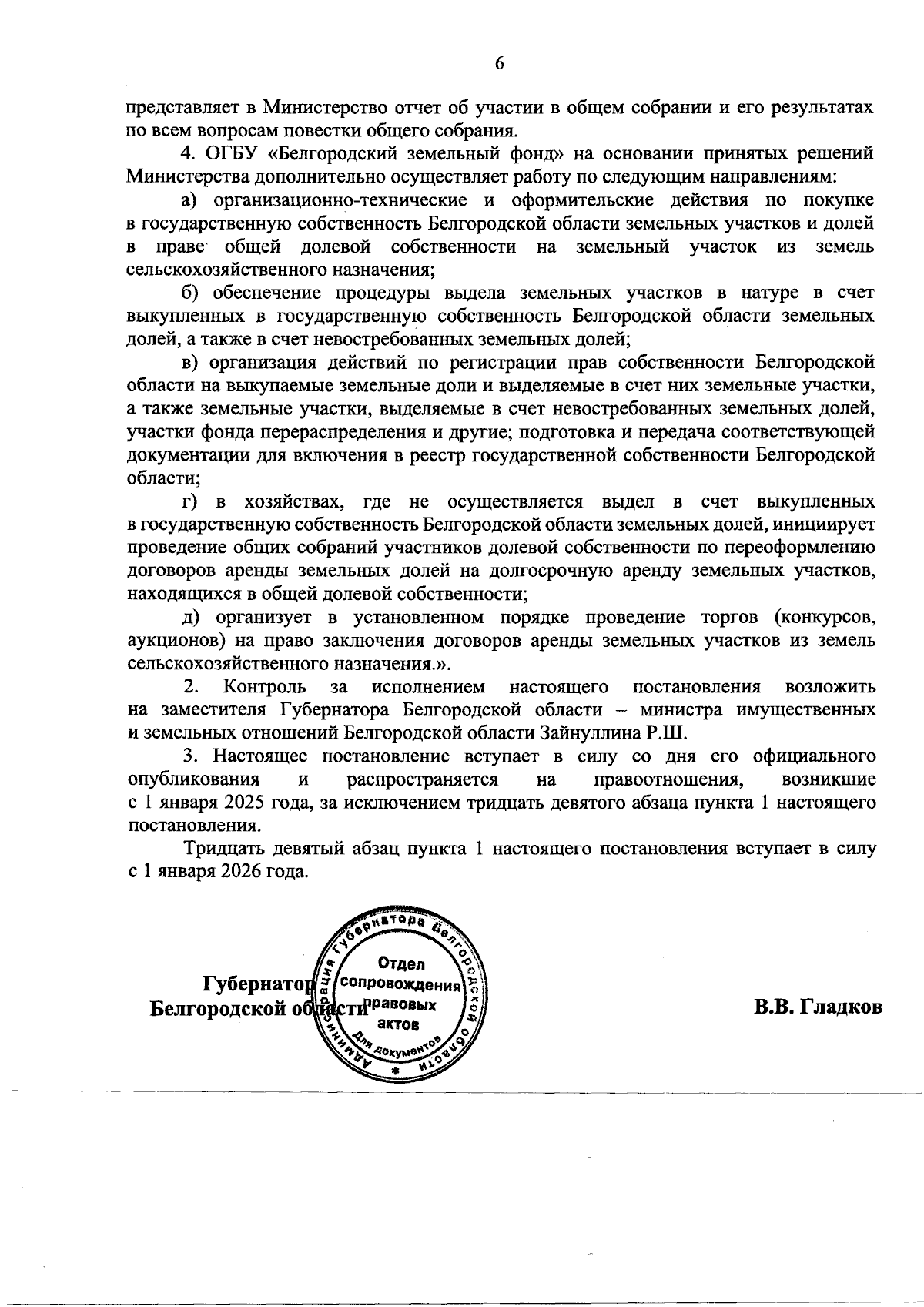 6

представляет в Министерство отчет об участии в общем собрании и его результатах по всем вопросам повестки общего собрания.

4. ОГБУ «Белгородский земельный фонд» на основании принятых решений Министерства дополнительно осуществляет работу по следующим направлениям:

а) организационно-технические и оформительские действия по покупке в государственную собственность Белгородской области земельных участков и долей в праве общей долевой собственности на земельный участок из земель сельскохозяйственного назначения;

б) обеспечение процедуры выдела земельных участков в натуре в счет выкупленных в государственную собственность Белгородской области земельных долей, а также в счет невостребованных земельных долей;

в) организация действий по регистрации прав собственности Белгородской области на выкупаемые земельные доли и выделяемые в счет них земельные участки, а также земельные участки, выделяемые в счет невостребованных земельных долей, участки фонда перераспределения и другие; подготовка и передача соответствующей документации для включения в реестр государственной собственности Белгородской области;

г) в хозяйствах, где не осуществляется выдел в счет выкупленных в государственную собственность Белгородской области земельных долей, инициирует проведение общих собраний участников долевой собственности по переоформлению договоров аренды земельных долей на долгосрочную аренду земельных участков, находящихся в общей долевой собственности;

д) организует в установленном порядке проведение торгов (конкурсов, аукционов) на право заключения договоров аренды земельных участков из земель сельскохозяйственного назначения.».

2. Контроль за исполнением настоящего постановления возложить на заместителя Губернатора Белгородской области – министра имущественных и земельных отношений Белгородской области Зайнуллина Р.Ш.

3. Настоящее постановление вступает в силу со дня его официального опубликования и распространяется на правоотношения, возникшие с 1 января 2025 года, за исключением тридцать девятого абзаца пункта 1 настоящего постановления.

Тридцать девятый абзац пункта 1 настоящего постановления вступает в силу с 1 января 2026 года.

Губернатор
Белгородской области

Администрация Губернатора Белгородской области
Отдел сопровождения правовых актов
Для документов

В.В. Гладков